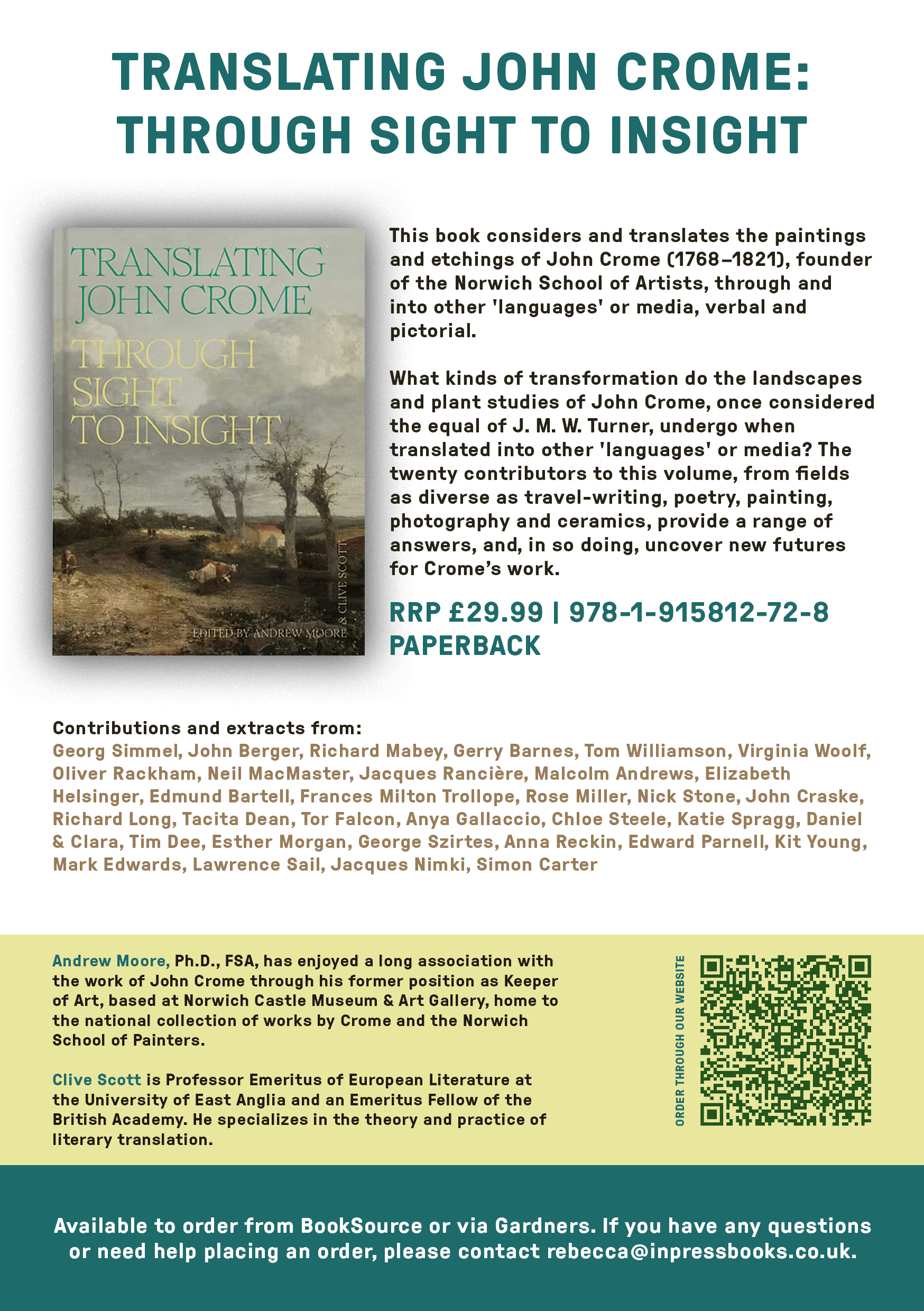 TRANSLATING JOHN CROME: THROUGH SIGHT TO INSIGHT

TRANSLATING JOHN CROME
THROUGH SIGHT TO INSIGHT
EDITED BY ANDREW MOORE & CLIVE SCOTT

This book considers and translates the paintings and etchings of John Crome (1768–1821), founder of the Norwich School of Artists, through and into other 'languages' or media, verbal and pictorial.

What kinds of transformation do the landscapes and plant studies of John Crome, once considered the equal of J. M. W. Turner, undergo when translated into other 'languages' or media? The twenty contributors to this volume, from fields as diverse as travel-writing, poetry, painting, photography and ceramics, provide a range of answers, and, in so doing, uncover new futures for Crome's work.

RRP £29.99 | 978-1-915812-72-8
PAPERBACK

Contributions and extracts from:
Georg Simmel, John Berger, Richard Mabey, Gerry Barnes, Tom Williamson, Virginia Woolf, Oliver Rackham, Neil MacMaster, Jacques Rancière, Malcolm Andrews, Elizabeth Helsinger, Edmund Bartell, Frances Milton Trollope, Rose Miller, Nick Stone, John Craske, Richard Long, Tacita Dean, Tor Falcon, Anya Gallaccio, Chloe Steele, Katie Spragg, Daniel & Clara, Tim Dee, Esther Morgan, George Szirtes, Anna Reckin, Edward Parnell, Kit Young, Mark Edwards, Lawrence Sail, Jacques Nimki, Simon Carter

Andrew Moore, Ph.D., FSA, has enjoyed a long association with the work of John Crome through his former position as Keeper of Art, based at Norwich Castle Museum & Art Gallery, home to the national collection of works by Crome and the Norwich School of Painters.

Clive Scott is Professor Emeritus of European Literature at the University of East Anglia and an Emeritus Fellow of the British Academy. He specializes in the theory and practice of literary translation.

ORDER THROUGH OUR WEBSITE

Available to order from BookSource or via Gardners. If you have any questions or need help placing an order, please contact rebecca@inpressbooks.co.uk.